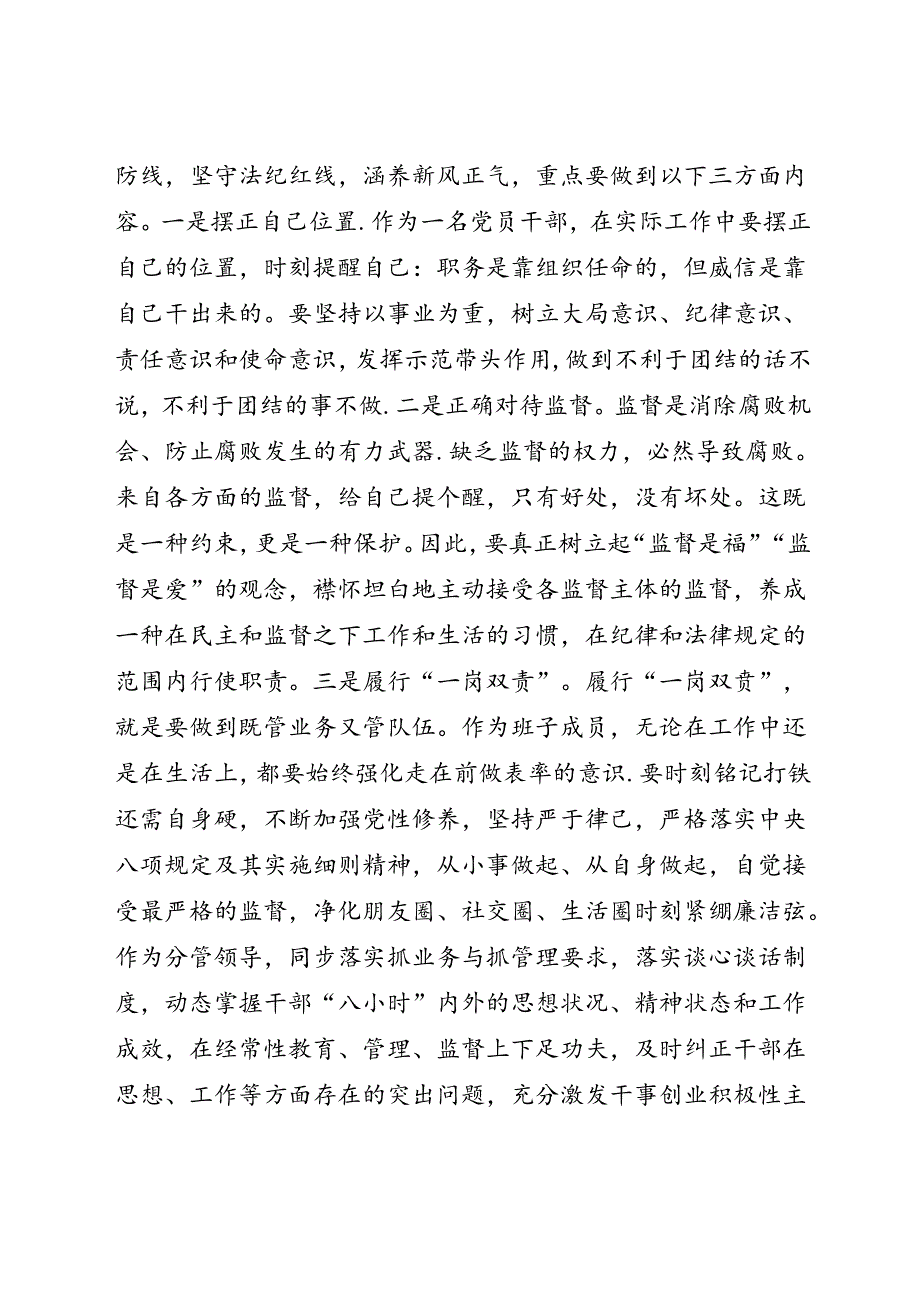 防线，坚守法纪红线，涵养新风正气，重点要做到以下三方面内容。一是摆正自己位置.作为一名党员干部，在实际工作中要摆正自己的位置，时刻提醒自己：职务是靠组织任命的，但威信是靠自己干出来的。要坚持以事业为重，树立大局意识、纪律意识、责任意识和使命意识，发挥示范带头作用，做到不利于团结的话不说，不利于团结的事不做.二是正确对待监督。监督是消除腐败机会、防止腐败发生的有力武器.缺乏监督的权力，必然导致腐败。来自各方面的监督，给自己提个醒，只有好处，没有坏处。这既是一种约束，更是一种保护。因此，要真正树立起“监督是福”“监督是爱”的观念，襟怀坦白地主动接受各监督主体的监督，养成一种在民主和监督之下工作和生活的习惯，在纪律和法律规定的范围内行使职责。三是履行“一岗双责”。履行“一岗双贵”，就是要做到既管业务又管队伍。作为班子成员，无论在工作中还是在生活上，都要始终强化走在前做表率的意识.要时刻铭记打铁还需自身硬，不断加强党性修养，坚持严于律己，严格落实中央八项规定及其实施细则精神，从小事做起、从自身做起，自觉接受最严格的监督，净化朋友圈、社交圈、生活圈时刻紧绷廉洁弦。作为分管领导，同步落实抓业务与抓管理要求，落实谈心谈话制度，动态掌握干部“八小时”内外的思想状况、精神状态和工作成效，在经常性教育、管理、监督上下足功夫，及时纠正干部在思想、工作等方面存在的突出问题，充分激发干事创业积极性主